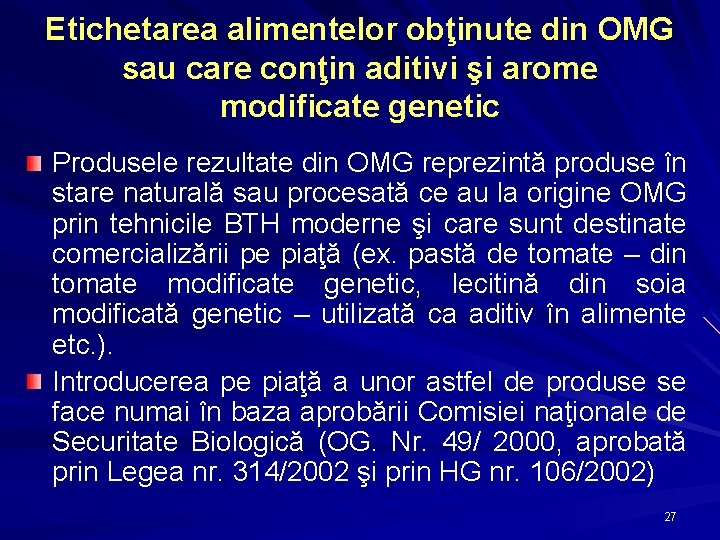 Etichetarea alimentelor obţinute din OMG sau care conţin aditivi şi arome modificate genetic

Produsele rezultate din OMG reprezintă produse în stare naturală sau procesată ce au la origine OMG prin tehnicile BTH moderne şi care sunt destinate comercializării pe piaţă (ex. pastă de tomate – din tomate modificate genetic, lecitină din soia modificată genetic – utilizată ca aditiv în alimente etc.).

Introducerea pe piaţă a unor astfel de produse se face numai în baza aprobării Comisiei naţionale de Securitate Biologică (OG. Nr. 49/ 2000, aprobată prin Legea nr. 314/2002 şi prin HG nr. 106/2002)

27